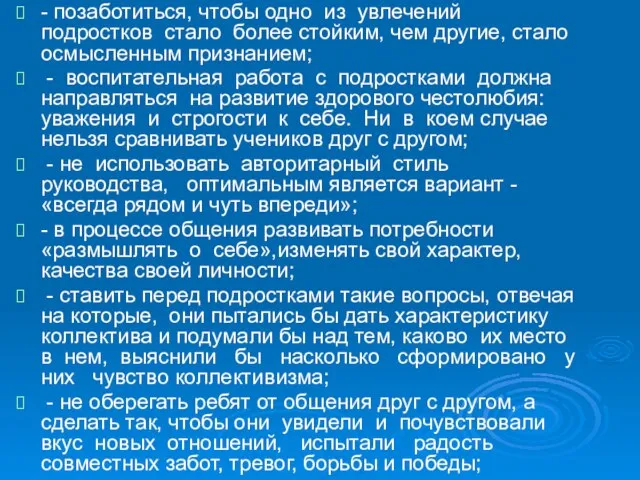 - позаботиться, чтобы одно из увлечений подростков стало более стойким, чем другие, стало осмысленным признанием;

- воспитательная работа с подростками должна направляться на развитие здорового честолюбия: уважения и строгости к себе. Ни в коем случае нельзя сравнивать учеников друг с другом;

- не использовать авторитарный стиль руководства, оптимальным является вариант - «всегда рядом и чуть впереди»;

- в процессе общения развивать потребности «размышлять о себе»,изменять свой характер, качества своей личности;

- ставить перед подростками такие вопросы, отвечая на которые, они пытались бы дать характеристику коллектива и подумали бы над тем, каково их место в нем, выяснили бы насколько сформировано у них чувство коллективизма;

- не оберегать ребят от общения друг с другом, а сделать так, чтобы они увидели и почувствовали вкус новых отношений, испытали радость совместных забот, тревог, борьбы и победы;